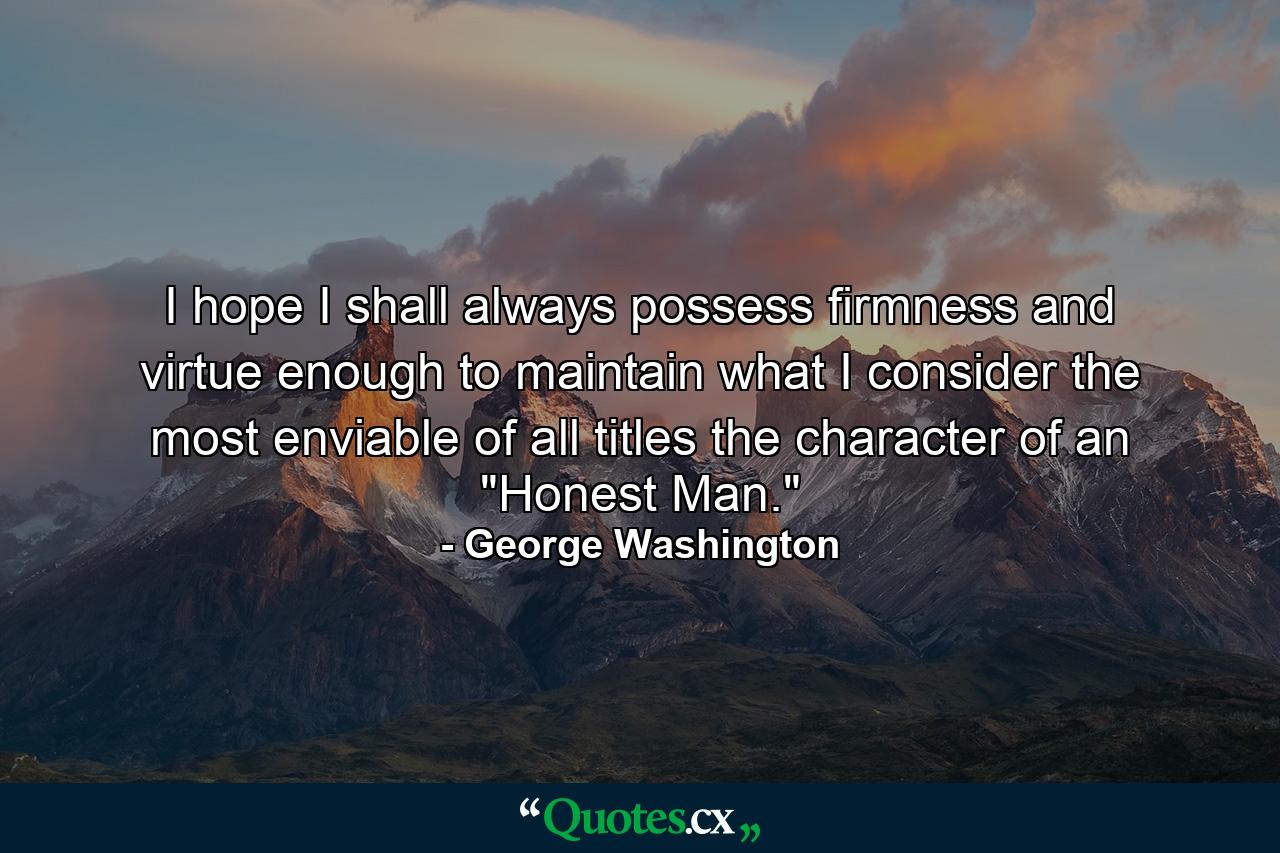 I hope I shall always possess firmness and virtue enough to maintain what I consider the most enviable of all titles the character of an "Honest Man."
- George Washington

“Quotes.cx„